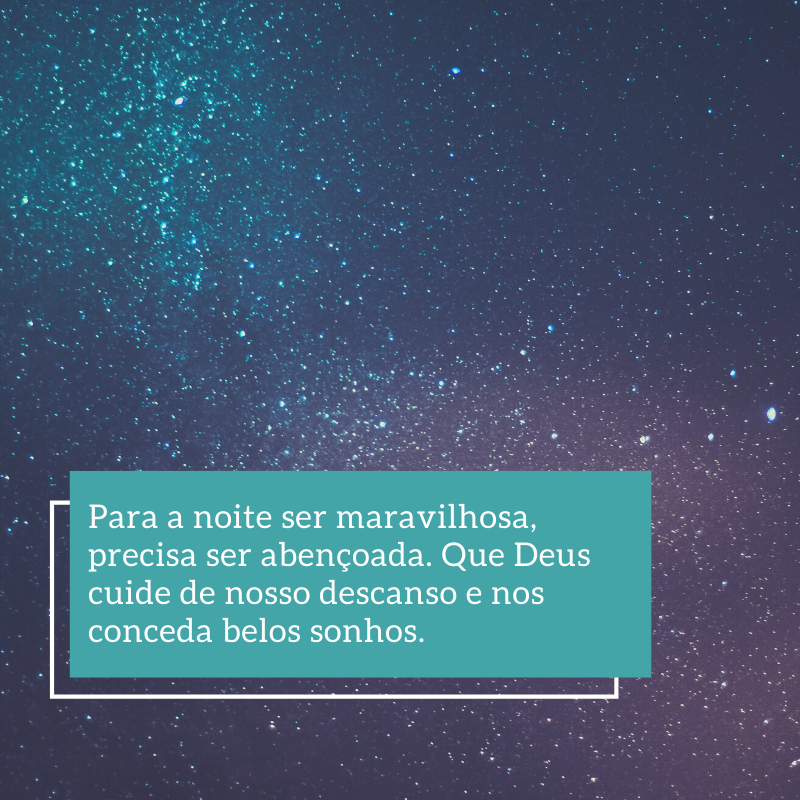 Para a noite ser maravilhosa, precisa ser abençoada. Que Deus cuide de nosso descanso e nos conceda belos sonhos.